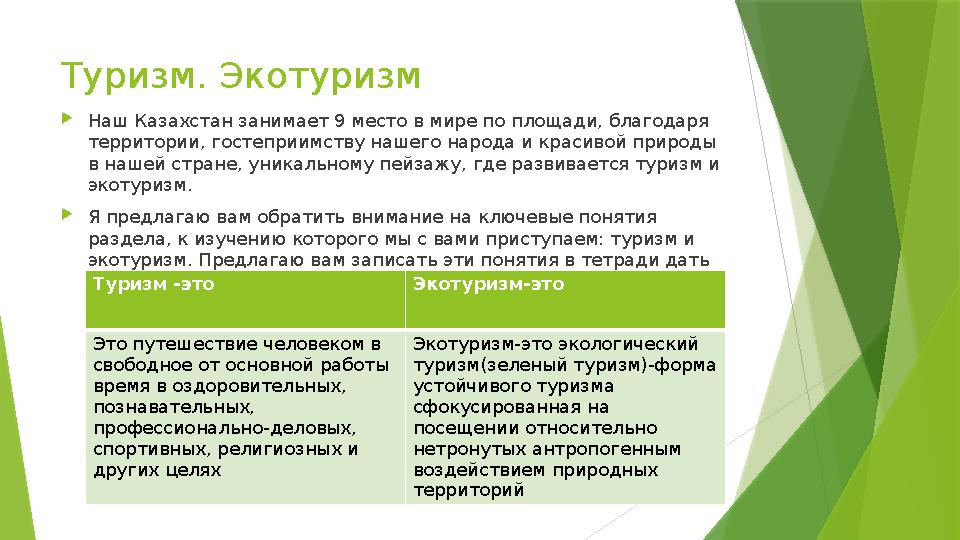 Туризм. Экотуризм

Наш Казахстан занимает 9 место в мире по площади, благодаря территории, гостеприимству нашего народа и красивой природы в нашей стране, уникальному пейзажу, где развивается туризм и экотуризм.

Я предлагаю вам обратить внимание на ключевые понятия раздела, к изучению которого мы с вами приступаем: туризм и экотуризм. Предлагаю вам записать эти понятия в тетради дать

| Туризм -это | Экотуризм-это |
|---|---|
| Это путешествие человеком в свободное от основной работы время в оздоровительных, познавательных, профессионально-деловых, спортивных, религиозных и других целях | Экотуризм-это экологический туризм(зеленый туризм)-форма устойчивого туризма сфокусированная на посещении относительно нетронутых антропогенным воздействием природных территорий |